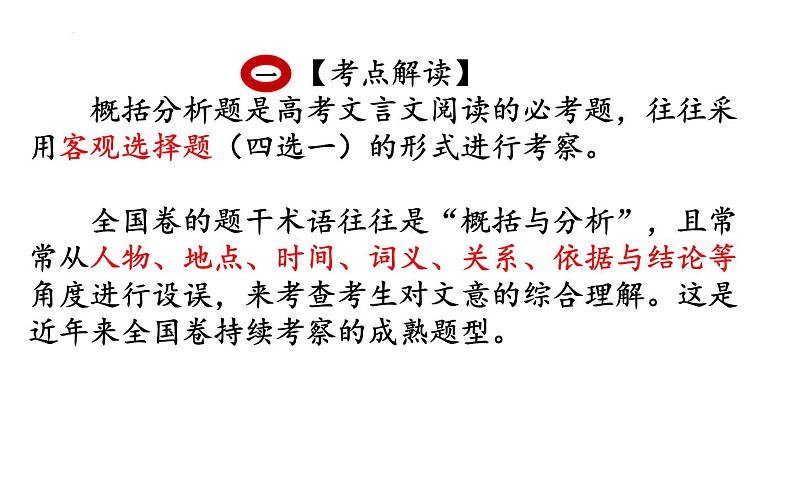 一【考点解读】

概括分析题是高考文言文阅读的必考题，往往采用客观选择题（四选一）的形式进行考察。

全国卷的题干术语往往是“概括与分析”，且常常从人物、地点、时间、词义、关系、依据与结论等角度进行设误，来考查考生对文意的综合理解。这是近年来全国卷持续考察的成熟题型。